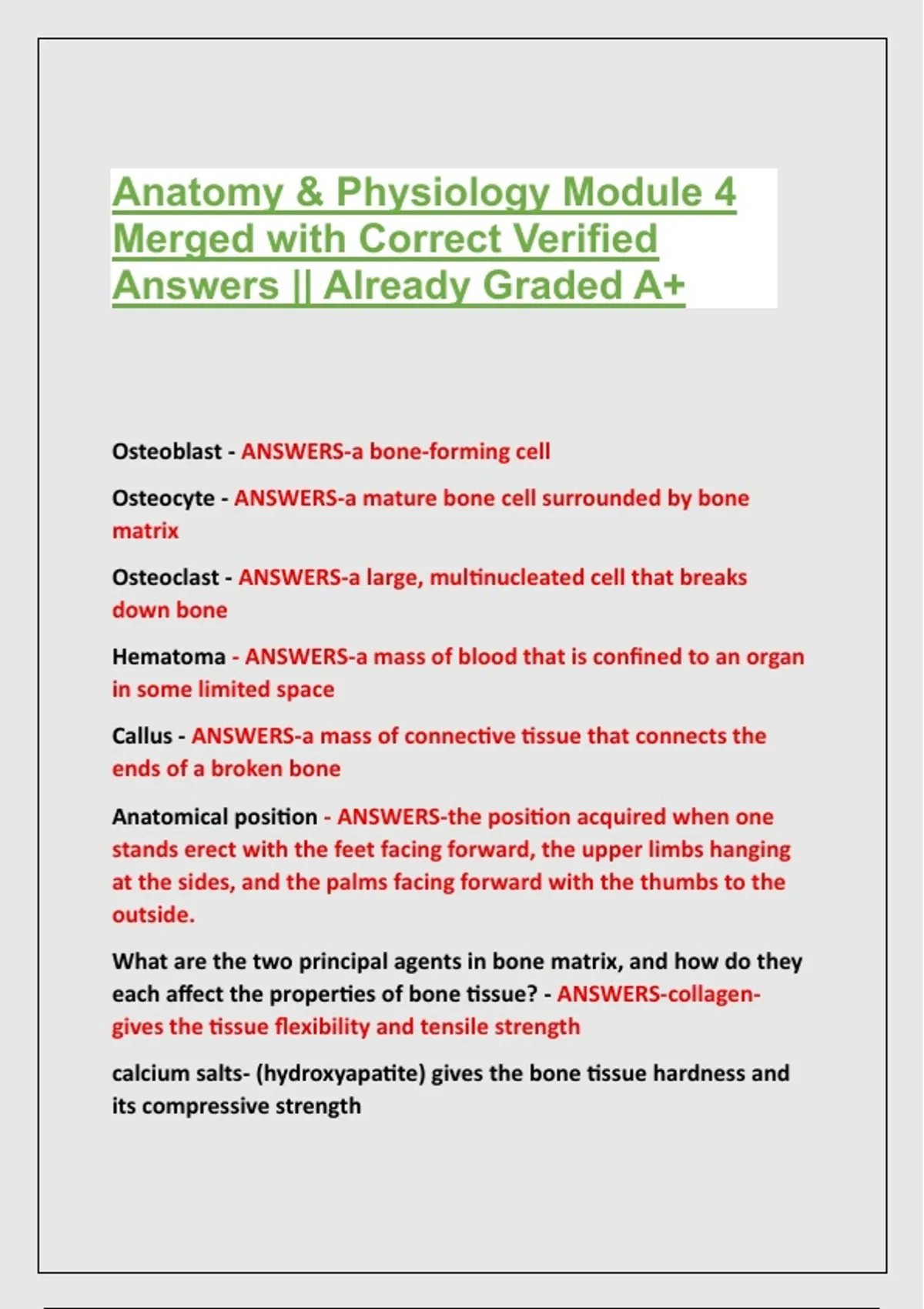 Anatomy & Physiology Module 4 Merged with Correct Verified Answers || Already Graded A+

Osteoblast - ANSWERS-a bone-forming cell

Osteocyte - ANSWERS-a mature bone cell surrounded by bone matrix

Osteoclast - ANSWERS-a large, multinucleated cell that breaks down bone

Hematoma - ANSWERS-a mass of blood that is confined to an organ in some limited space

Callus - ANSWERS-a mass of connective tissue that connects the ends of a broken bone

Anatomical position - ANSWERS-the position acquired when one stands erect with the feet facing forward, the upper limbs hanging at the sides, and the palms facing forward with the thumbs to the outside.

What are the two principal agents in bone matrix, and how do they each affect the properties of bone tissue? - ANSWERS-collagen- gives the tissue flexibility and tensile strength

calcium salts- (hydroxyapatite) gives the bone tissue hardness and its compressive strength